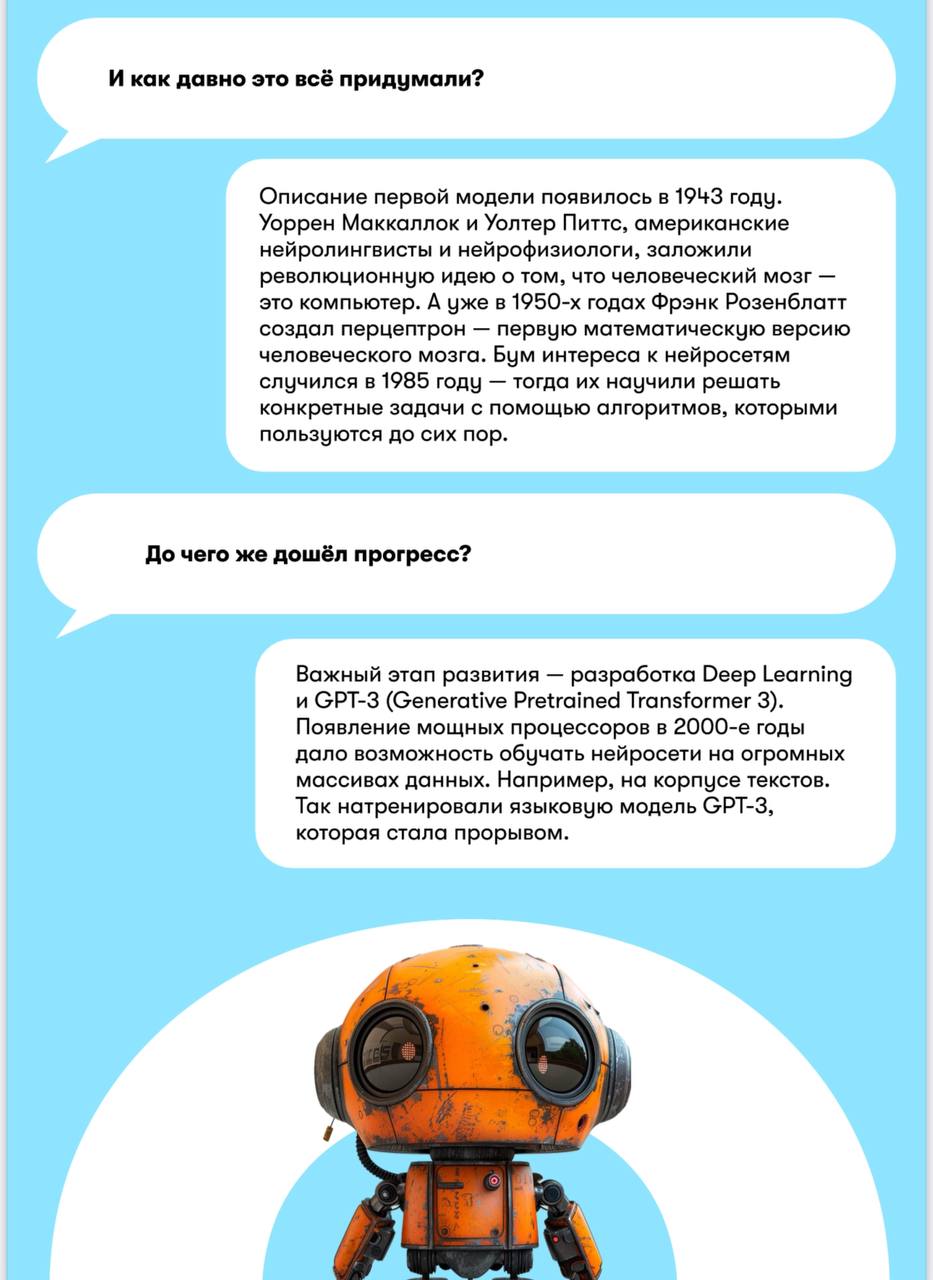 И как давно это всё придумали?

Описание первой модели появилось в 1943 году. Уоррен Маккаллок и Уолтер Питтс, американские нейролингвисты и нейрофизиологи, заложили революционную идею о том, что человеческий мозг — это компьютер. А уже в 1950-х годах Фрэнк Розенблатт создал перцептрон — первую математическую версию человеческого мозга. Бум интереса к нейросетям случился в 1985 году — тогда их научили решать конкретные задачи с помощью алгоритмов, которыми пользуются до сих пор.

До чего же дошёл прогресс?

Важный этап развития — разработка Deep Learning и GPT-3 (Generative Pretrained Transformer 3). Появление мощных процессоров в 2000-е годы дало возможность обучать нейросети на огромных массивах данных. Например, на корпусе текстов. Так натренировали языковую модель GPT-3, которая стала прорывом.